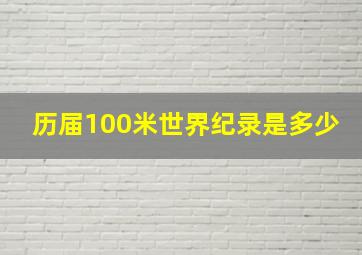 历届100米世界纪录是多少